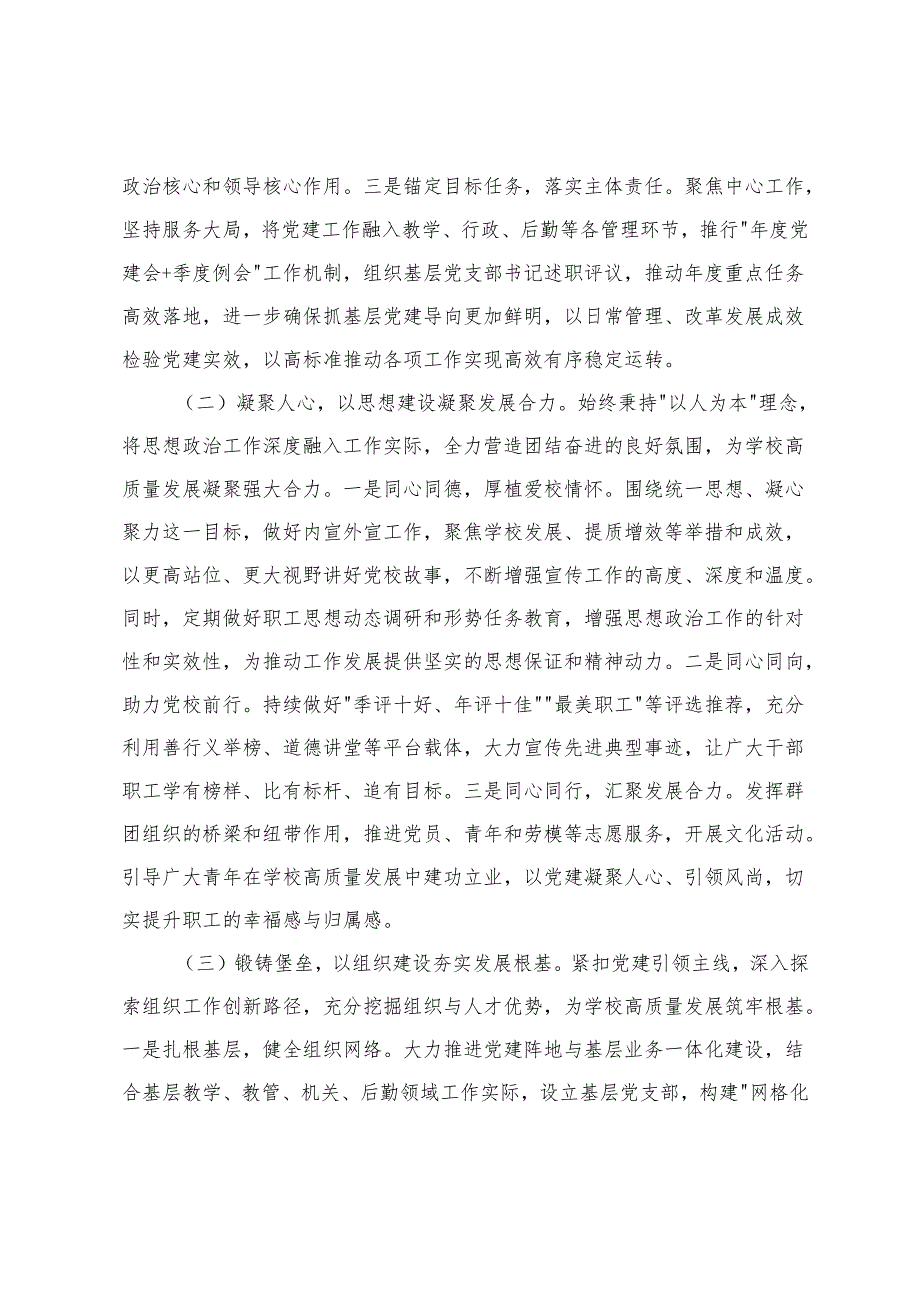 政治核心和领导核心作用。三是锚定目标任务，落实主体责任。聚焦中心工作，坚持服务大局，将党建工作融入教学、行政、后勤等各管理环节，推行"年度党建会+季度例会"工作机制，组织基层党支部书记述职评议，推动年度重点任务高效落地，进一步确保抓基层党建导向更加鲜明，以日常管理、改革发展成效检验党建实效，以高标准推动各项工作实现高效有序稳定运转。

（二）凝聚人心，以思想建设凝聚发展合力。始终秉持"以人为本"理念，将思想政治工作深度融入工作实际，全力营造团结奋进的良好氛围，为学校高质量发展凝聚强大合力。一是同心同德，厚植爱校情怀。围绕统一思想、凝心聚力这一目标，做好内宣外宣工作，聚焦学校发展、提质增效等举措和成效，以更高站位、更大视野讲好党校故事，不断增强宣传工作的高度、深度和温度。同时，定期做好职工思想动态调研和形势任务教育，增强思想政治工作的针对性和实效性，为推动工作发展提供坚实的思想保证和精神动力。二是同心同向，助力党校前行。持续做好"季评十好、年评十佳""最美职工"等评选推荐，充分利用善行义举榜、道德讲堂等平台载体，大力宣传先进典型事迹，让广大干部职工学有榜样、比有标杆、追有目标。三是同心同行，汇聚发展合力。发挥群团组织的桥梁和纽带作用，推进党员、青年和劳模等志愿服务，开展文化活动。引导广大青年在学校高质量发展中建功立业，以党建凝聚人心、引领风尚，切实提升职工的幸福感与归属感。

（三）锻铸堡垒，以组织建设夯实发展根基。紧扣党建引领主线，深入探索组织工作创新路径，充分挖掘组织与人才优势，为学校高质量发展筑牢根基。一是扎根基层，健全组织网络。大力推进党建阵地与基层业务一体化建设，结合基层教学、教管、机关、后勤领域工作实际，设立基层党支部，构建"网格化